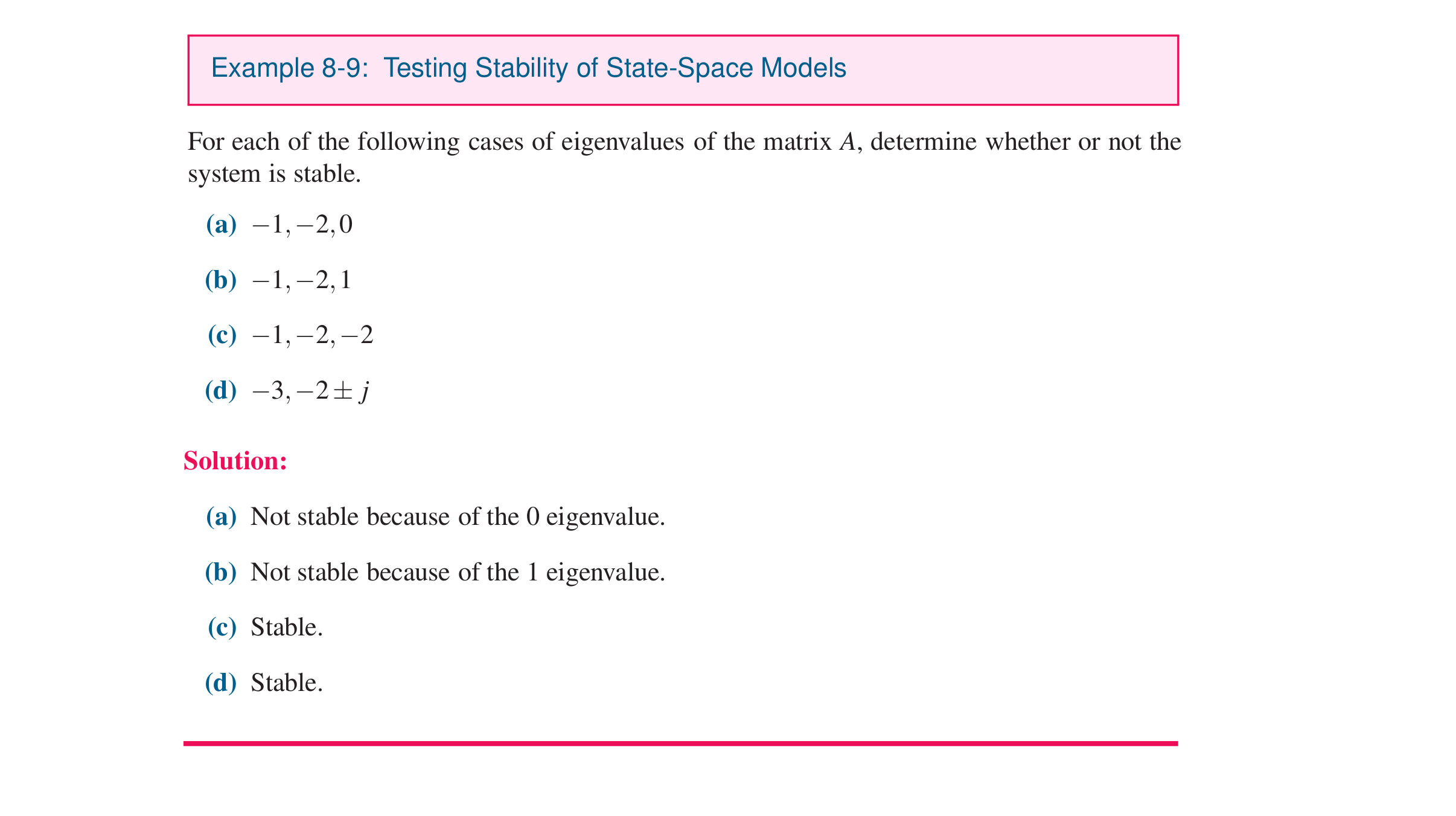 Example 8-9: Testing Stability of State-Space Models

For each of the following cases of eigenvalues of the matrix $A$, determine whether or not the system is stable.

(a) $-1, -2, 0$

(b) $-1, -2, 1$

(c) $-1, -2, -2$

(d) $-3, -2 \pm j$

Solution:

(a) Not stable because of the 0 eigenvalue.

(b) Not stable because of the 1 eigenvalue.

(c) Stable.

(d) Stable.